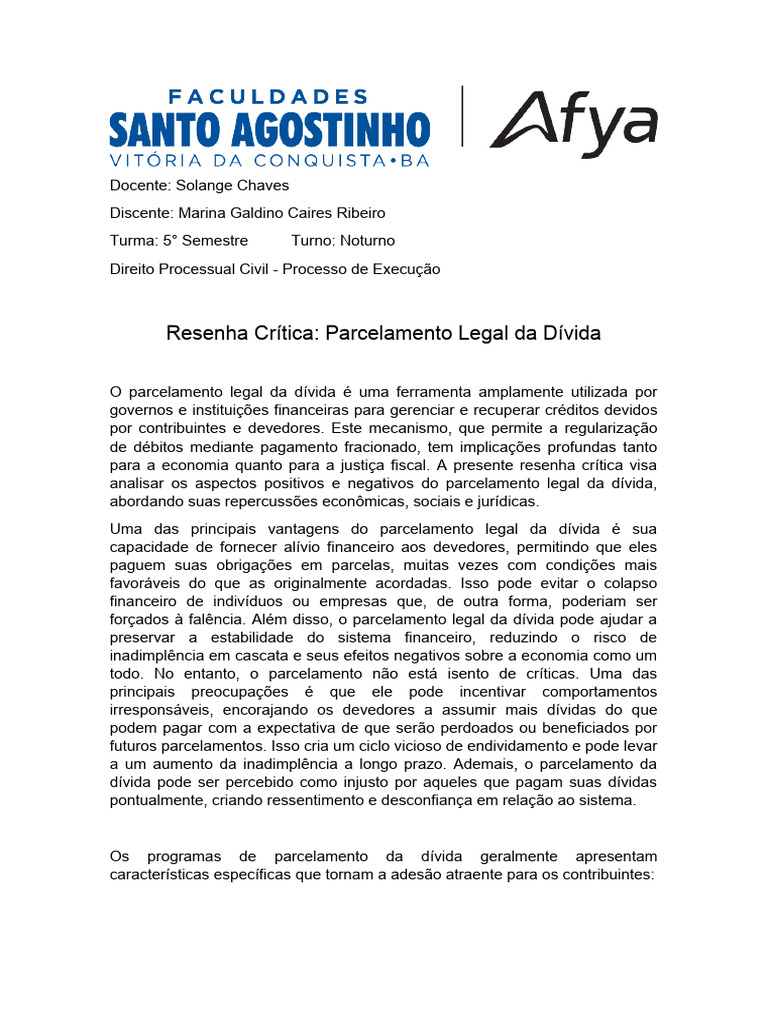 FACULDADES
SANTO AGOSTINHO
VITÓRIA DA CONQUISTA•BA

Afya

Docente: Solange Chaves

Discente: Marina Galdino Caires Ribeiro

Turma: 5° Semestre Turno: Noturno

Direito Processual Civil - Processo de Execução

Resenha Crítica: Parcelamento Legal da Dívida

O parcelamento legal da dívida é uma ferramenta amplamente utilizada por governos e instituições financeiras para gerenciar e recuperar créditos devidos por contribuintes e devedores. Este mecanismo, que permite a regularização de débitos mediante pagamento fracionado, tem implicações profundas tanto para a economia quanto para a justiça fiscal. A presente resenha crítica visa analisar os aspectos positivos e negativos do parcelamento legal da dívida, abordando suas repercussões econômicas, sociais e jurídicas.

Uma das principais vantagens do parcelamento legal da dívida é sua capacidade de fornecer alívio financeiro aos devedores, permitindo que eles paguem suas obrigações em parcelas, muitas vezes com condições mais favoráveis do que as originalmente acordadas. Isso pode evitar o colapso financeiro de indivíduos ou empresas que, de outra forma, poderiam ser forçados à falência. Além disso, o parcelamento legal da dívida pode ajudar a preservar a estabilidade do sistema financeiro, reduzindo o risco de inadimplência em cascata e seus efeitos negativos sobre a economia como um todo. No entanto, o parcelamento não está isento de críticas. Uma das principais preocupações é que ele pode incentivar comportamentos irresponsáveis, encorajando os devedores a assumir mais dívidas do que podem pagar com a expectativa de que serão perdoados ou beneficiados por futuros parcelamentos. Isso cria um ciclo vicioso de endividamento e pode levar a um aumento da inadimplência a longo prazo. Ademais, o parcelamento da dívida pode ser percebido como injusto por aqueles que pagam suas dívidas pontualmente, criando ressentimento e desconfiança em relação ao sistema.

Os programas de parcelamento da dívida geralmente apresentam características específicas que tornam a adesão atraente para os contribuintes: